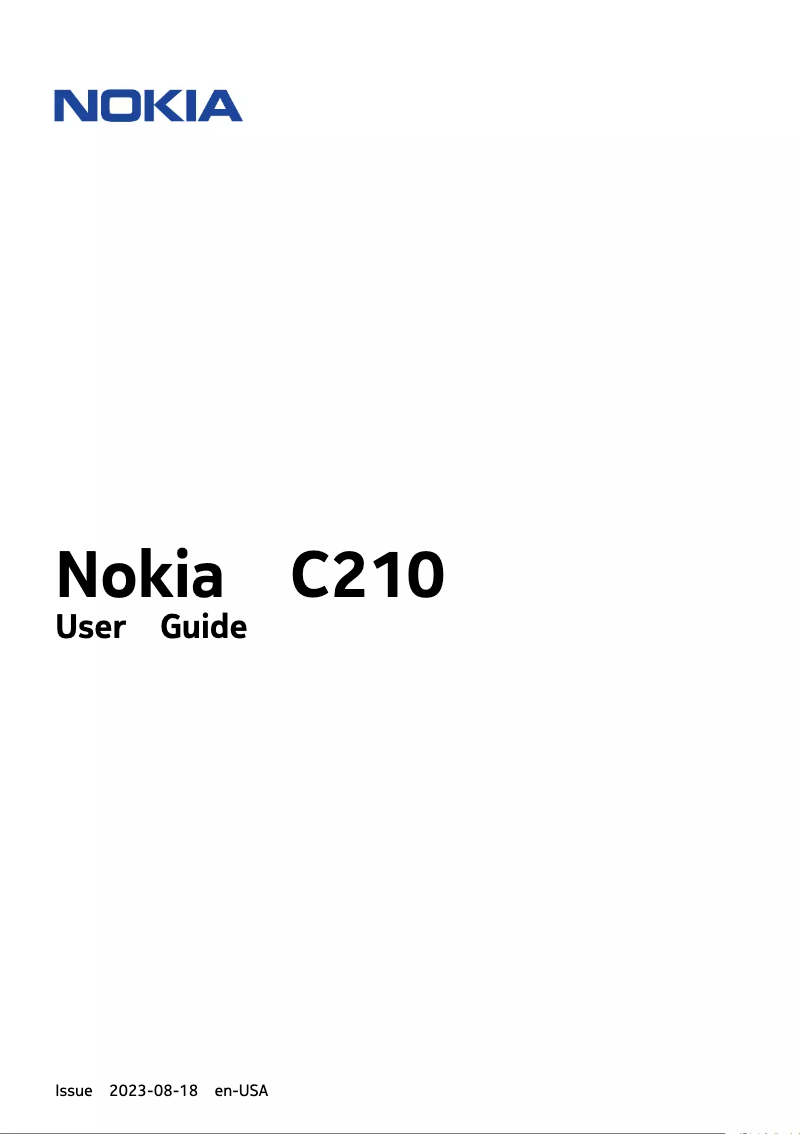 NOKIA

Nokia C210
User Guide

Issue 2023-08-18 en-USA